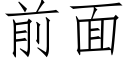 前面